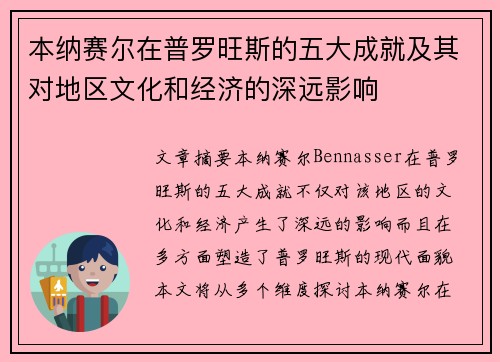 本纳赛尔在普罗旺斯的五大成就及其对地区文化和经济的深远影响

文章摘要本纳赛尔Bennasser在普罗旺斯的五大成就不仅对该地区的文化和经济产生了深远的影响而且在多方面塑造了普罗旺斯的现代面貌本文将从多个维度探讨本纳赛尔在